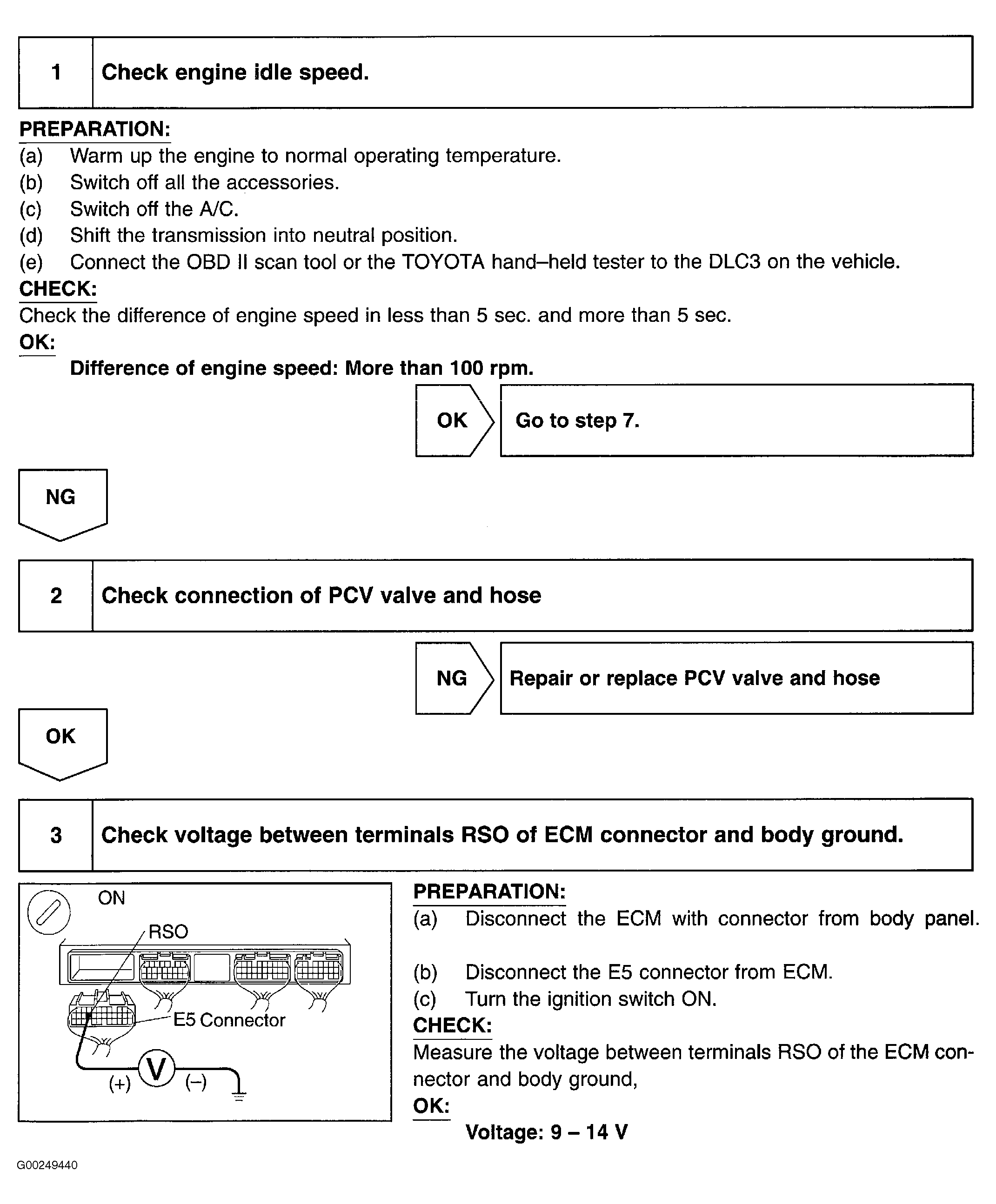 | 1 | Check engine idle speed. |
|---|---|

PREPARATION:
(a) Warm up the engine to normal operating temperature.
(b) Switch off all the accessories.
(c) Switch off the A/C.
(d) Shift the transmission into neutral position.
(e) Connect the OBD II scan tool or the TOYOTA hand–held tester to the DLC3 on the vehicle.
CHECK:
Check the difference of engine speed in less than 5 sec. and more than 5 sec.
OK:
Difference of engine speed: More than 100 rpm.

OK Go to step 7.

NG

| 2 | Check connection of PCV valve and hose |
|---|---|

NG Repair or replace PCV valve and hose

OK

| 3 | Check voltage between terminals RSO of ECM connector and body ground. |
|---|---|

ON
RSO
E5 Connector
(+) V (–)

PREPARATION:
(a) Disconnect the ECM with connector from body panel.
(b) Disconnect the E5 connector from ECM.
(c) Turn the ignition switch ON.
CHECK:
Measure the voltage between terminals RSO of the ECM connector and body ground,
OK:
Voltage: 9 – 14 V

G00249440